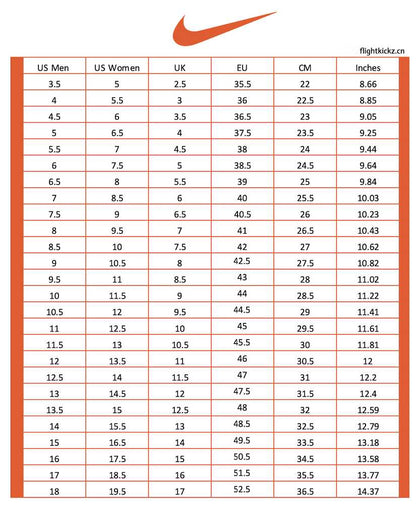 flightkickz.cn

| US Men | US Women | UK | EU | CM | Inches |
|---|---|---|---|---|---|
| 3.5 | 5 | 2.5 | 35.5 | 22 | 8.66 |
| 4 | 5.5 | 3 | 36 | 22.5 | 8.85 |
| 4.5 | 6 | 3.5 | 36.5 | 23 | 9.05 |
| 5 | 6.5 | 4 | 37.5 | 23.5 | 9.25 |
| 5.5 | 7 | 4.5 | 38 | 24 | 9.44 |
| 6 | 7.5 | 5 | 38.5 | 24.5 | 9.64 |
| 6.5 | 8 | 5.5 | 39 | 25 | 9.84 |
| 7 | 8.5 | 6 | 40 | 25.5 | 10.03 |
| 7.5 | 9 | 6.5 | 40.5 | 26 | 10.23 |
| 8 | 9.5 | 7 | 41 | 26.5 | 10.43 |
| 8.5 | 10 | 7.5 | 42 | 27 | 10.62 |
| 9 | 10.5 | 8 | 42.5 | 27.5 | 10.82 |
| 9.5 | 11 | 8.5 | 43 | 28 | 11.02 |
| 10 | 11.5 | 9 | 44 | 28.5 | 11.22 |
| 10.5 | 12 | 9.5 | 44.5 | 29 | 11.41 |
| 11 | 12.5 | 10 | 45 | 29.5 | 11.61 |
| 11.5 | 13 | 10.5 | 45.5 | 30 | 11.81 |
| 12 | 13.5 | 11 | 46 | 30.5 | 12 |
| 12.5 | 14 | 11.5 | 47 | 31 | 12.2 |
| 13 | 14.5 | 12 | 47.5 | 31.5 | 12.4 |
| 13.5 | 15 | 12.5 | 48 | 32 | 12.59 |
| 14 | 15.5 | 13 | 48.5 | 32.5 | 12.79 |
| 15 | 16.5 | 14 | 49.5 | 33.5 | 13.18 |
| 16 | 17.5 | 15 | 50.5 | 34.5 | 13.58 |
| 17 | 18.5 | 16 | 51.5 | 35.5 | 13.77 |
| 18 | 19.5 | 17 | 52.5 | 36.5 | 14.37 |